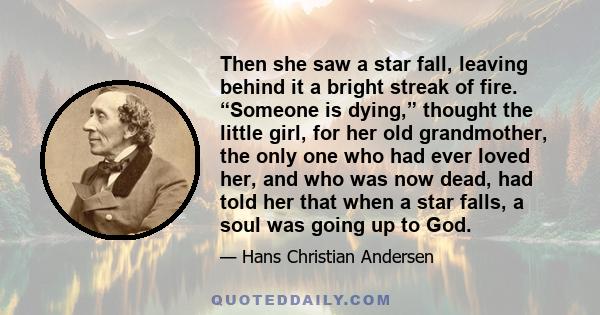 Then she saw a star fall, leaving behind it a bright streak of fire. “Someone is dying,” thought the little girl, for her old grandmother, the only one who had ever loved her, and who was now dead, had told her that when a star falls, a soul was going up to God.

— Hans Christian Andersen

QUOTEDDAILY.COM